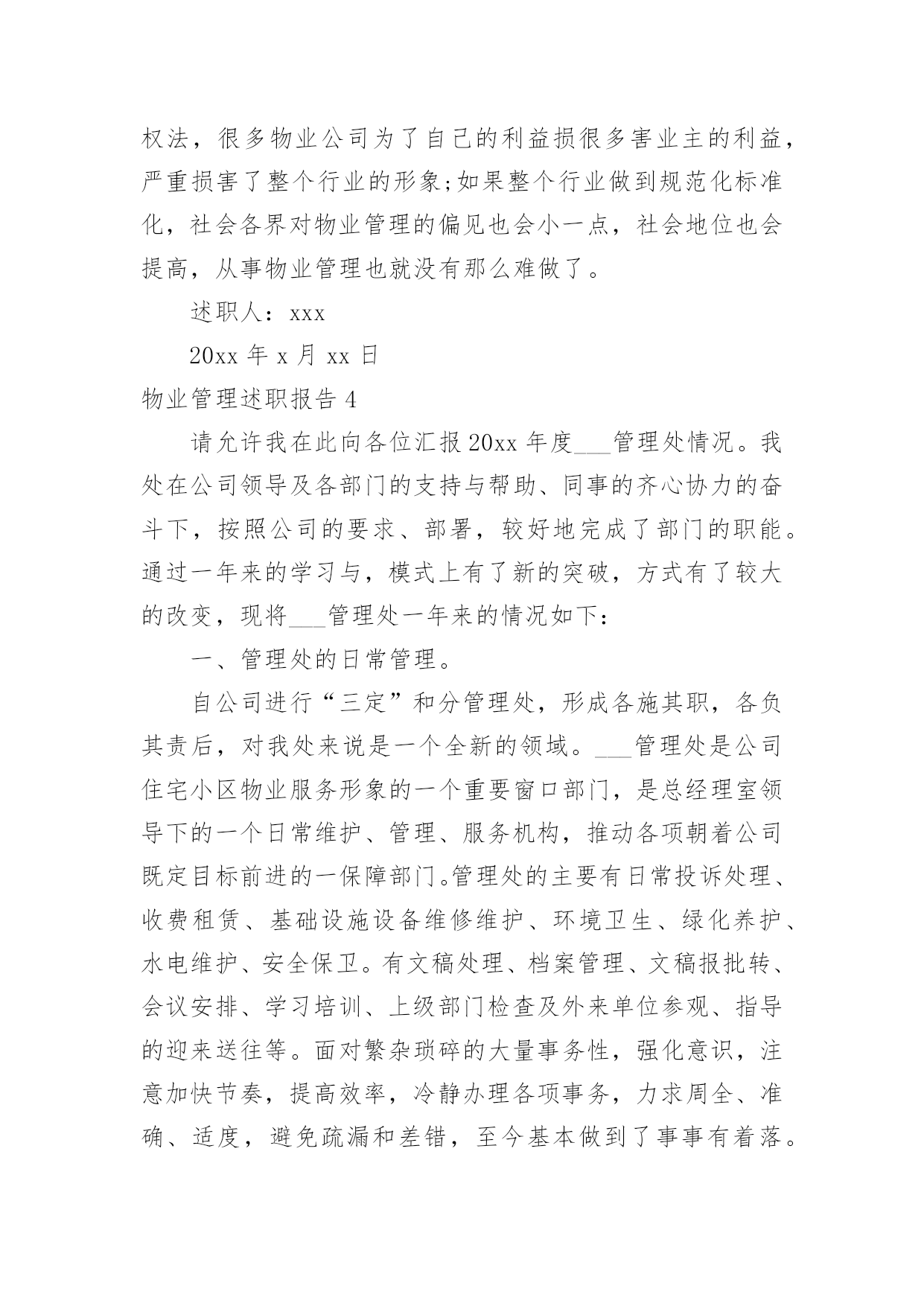 权法，很多物业公司为了自己的利益损很多害业主的利益，严重损害了整个行业的形象;如果整个行业做到规范化标准化，社会各界对物业管理的偏见也会小一点，社会地位也会提高，从事物业管理也就没有那么难做了。

述职人：xxx

20xx 年 x 月 xx 日

物业管理述职报告 4

请允许我在此向各位汇报 20xx 年度___管理处情况。我处在公司领导及各部门的支持与帮助、同事的齐心协力的奋斗下，按照公司的要求、部署，较好地完成了部门的职能。通过一年来的学习与，模式上有了新的突破，方式有了较大的改变，现将___管理处一年来的情况如下：

一、管理处的日常管理。

自公司进行“三定”和分管理处，形成各施其职，各负其责后，对我处来说是一个全新的领域。___管理处是公司住宅小区物业服务形象的一个重要窗口部门，是总经理室领导下的一个日常维护、管理、服务机构，推动各项朝着公司既定目标前进的一保障部门。管理处的主要有日常投诉处理、收费租赁、基础设施设备维修维护、环境卫生、绿化养护、水电维护、安全保卫。有文稿处理、档案管理、文稿报批转、会议安排、学习培训、上级部门检查及外来单位参观、指导的迎来送往等。面对繁杂琐碎的大量事务性，强化意识，注意加快节奏，提高效率，冷静办理各项事务，力求周全、准确、适度，避免疏漏和差错，至今基本做到了事事有着落。